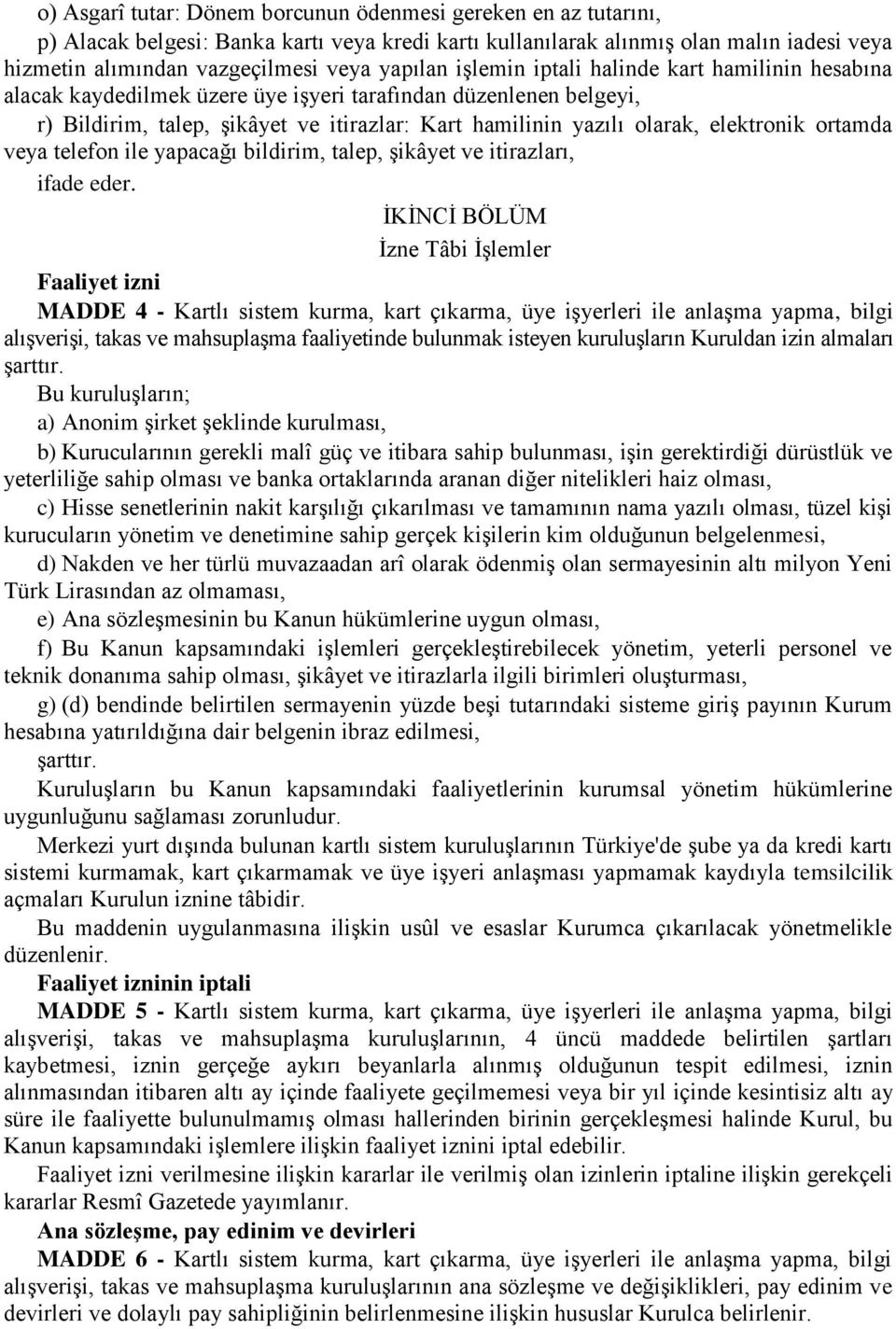 o) Asgarî tutar: Dönem borcunun ödenmesi gereken en az tutarını,

p) Alacak belgesi: Banka kartı veya kredi kartı kullanılarak alınmış olan malın iadesi veya hizmetin alımından vazgeçilmesi veya yapılan işlemin iptali halinde kart hamilinin hesabına alacak kaydedilmek üzere üye işyeri tarafından düzenlenen belgeyi,

r) Bildirim, talep, şikâyet ve itirazlar: Kart hamilinin yazılı olarak, elektronik ortamda veya telefon ile yapacağı bildirim, talep, şikâyet ve itirazları,

ifade eder.

İKİNCİ BÖLÜM

İzne Tâbi İşlemler

Faaliyet izni

MADDE 4 - Kartlı sistem kurma, kart çıkarma, üye işyerleri ile anlaşma yapma, bilgi alışverişi, takas ve mahsuplaşma faaliyetinde bulunmak isteyen kuruluşların Kuruldan izin almaları şarttır.

Bu kuruluşların;

a) Anonim şirket şeklinde kurulması,

b) Kurucularının gerekli malî güç ve itibara sahip bulunması, işin gerektirdiği dürüstlük ve yeterliliğe sahip olması ve banka ortaklarında aranan diğer nitelikleri haiz olması,

c) Hisse senetlerinin nakit karşılığı çıkarılması ve tamamının nama yazılı olması, tüzel kişi kurucuların yönetim ve denetimine sahip gerçek kişilerin kim olduğunun belgelenmesi,

d) Nakden ve her türlü muvazaadan arî olarak ödenmiş olan sermayesinin altı milyon Yeni Türk Lirasından az olmaması,

e) Ana sözleşmesinin bu Kanun hükümlerine uygun olması,

f) Bu Kanun kapsamındaki işlemleri gerçekleştirebilecek yönetim, yeterli personel ve teknik donanıma sahip olması, şikâyet ve itirazlarla ilgili birimleri oluşturması,

g) (d) bendinde belirtilen sermayenin yüzde beşi tutarındaki sisteme giriş payının Kurum hesabına yatırıldığına dair belgenin ibraz edilmesi,

şarttır.

Kuruluşların bu Kanun kapsamındaki faaliyetlerinin kurumsal yönetim hükümlerine uygunluğunu sağlaması zorunludur.

Merkezi yurt dışında bulunan kartlı sistem kuruluşlarının Türkiye'de şube ya da kredi kartı sistemi kurmamak, kart çıkarmamak ve üye işyeri anlaşması yapmamak kaydıyla temsilcilik açmaları Kurulun iznine tâbidir.

Bu maddenin uygulanmasına ilişkin usûl ve esaslar Kurumca çıkarılacak yönetmelikle düzenlenir.

Faaliyet izninin iptali

MADDE 5 - Kartlı sistem kurma, kart çıkarma, üye işyerleri ile anlaşma yapma, bilgi alışverişi, takas ve mahsuplaşma kuruluşlarının, 4 üncü maddede belirtilen şartları kaybetmesi, iznin gerçeğe aykırı beyanlarla alınmış olduğunun tespit edilmesi, iznin alınmasından itibaren altı ay içinde faaliyete geçilmemesi veya bir yıl içinde kesintisiz altı ay süre ile faaliyette bulunulmamış olması hallerinden birinin gerçekleşmesi halinde Kurul, bu Kanun kapsamındaki işlemlere ilişkin faaliyet iznini iptal edebilir.

Faaliyet izni verilmesine ilişkin kararlar ile verilmiş olan izinlerin iptaline ilişkin gerekçeli kararlar Resmî Gazetede yayımlanır.

Ana sözleşme, pay edinim ve devirleri

MADDE 6 - Kartlı sistem kurma, kart çıkarma, üye işyerleri ile anlaşma yapma, bilgi alışverişi, takas ve mahsuplaşma kuruluşlarının ana sözleşme ve değişiklikleri, pay edinim ve devirleri ve dolaylı pay sahipliğinin belirlenmesine ilişkin hususlar Kurulca belirlenir.